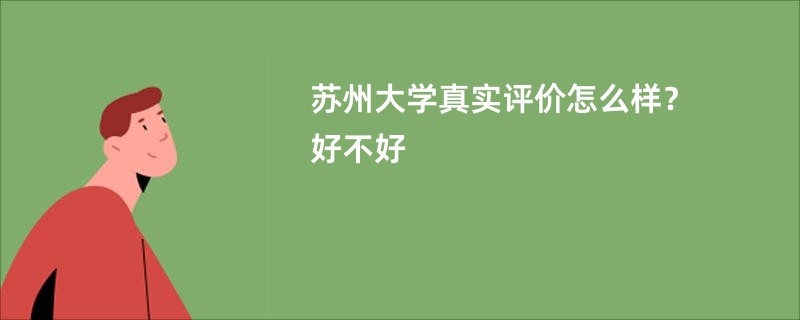 苏州大学真实评价怎么样？好不好